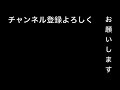 チャンネル登録よろしく

お願いします